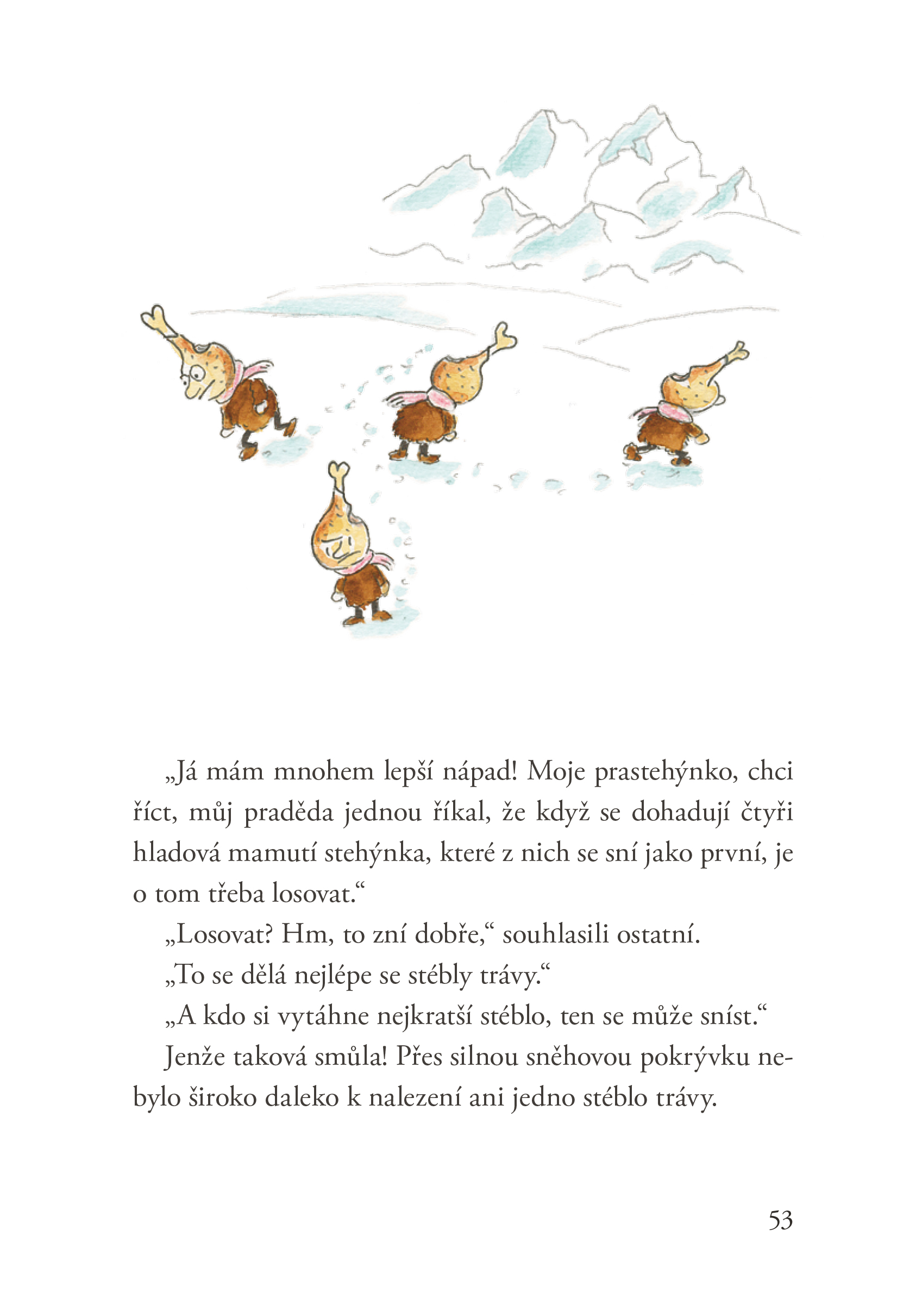 „Já mám mnohem lepší nápad! Moje prastehýnko, chci říct, můj praděda jednou říkal, že když se dohadují čtyři hladová mamutí stehýnka, které z nich se sní jako první, je o tom třeba losovat.“

„Losovat? Hm, to zní dobře,“ souhlasili ostatní.

„To se dělá nejlépe se stébly trávy.“

„A kdo si vytáhne nejkratší stéblo, ten se může sníst.“

Jenže taková smůla! Přes silnou sněhovou pokrývku nebylo široko daleko k nalezení ani jedno stéblo trávy.

53